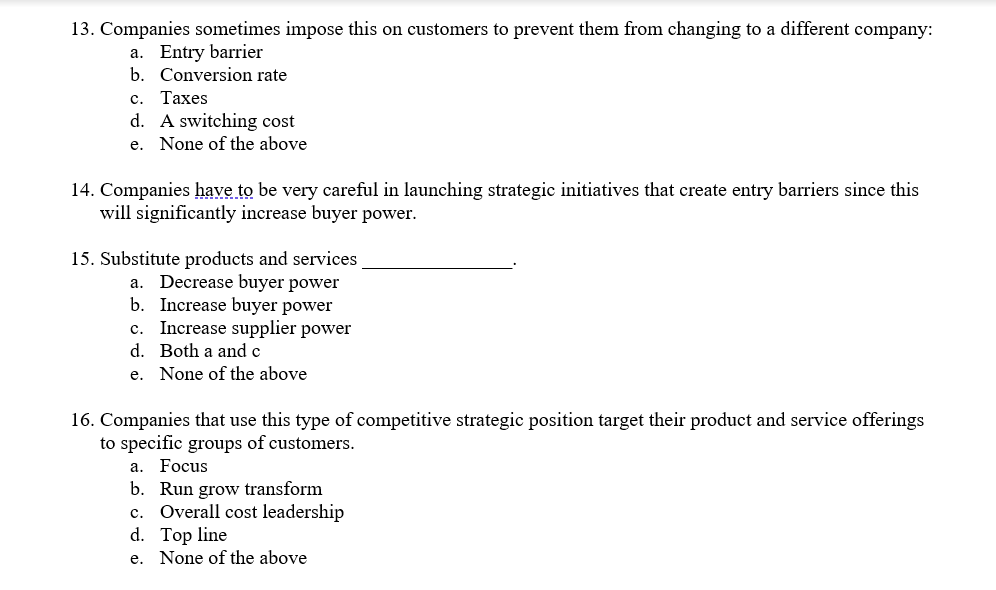 13. Companies sometimes impose this on customers to prevent them from changing to a different company:
a. Entry barrier
b. Conversion rate
c. Taxes
d. A switching cost
e. None of the above

14. Companies have to be very careful in launching strategic initiatives that create entry barriers since this will significantly increase buyer power.

15. Substitute products and services _______________.
a. Decrease buyer power
b. Increase buyer power
c. Increase supplier power
d. Both a and c
e. None of the above

16. Companies that use this type of competitive strategic position target their product and service offerings to specific groups of customers.
a. Focus
b. Run grow transform
c. Overall cost leadership
d. Top line
e. None of the above